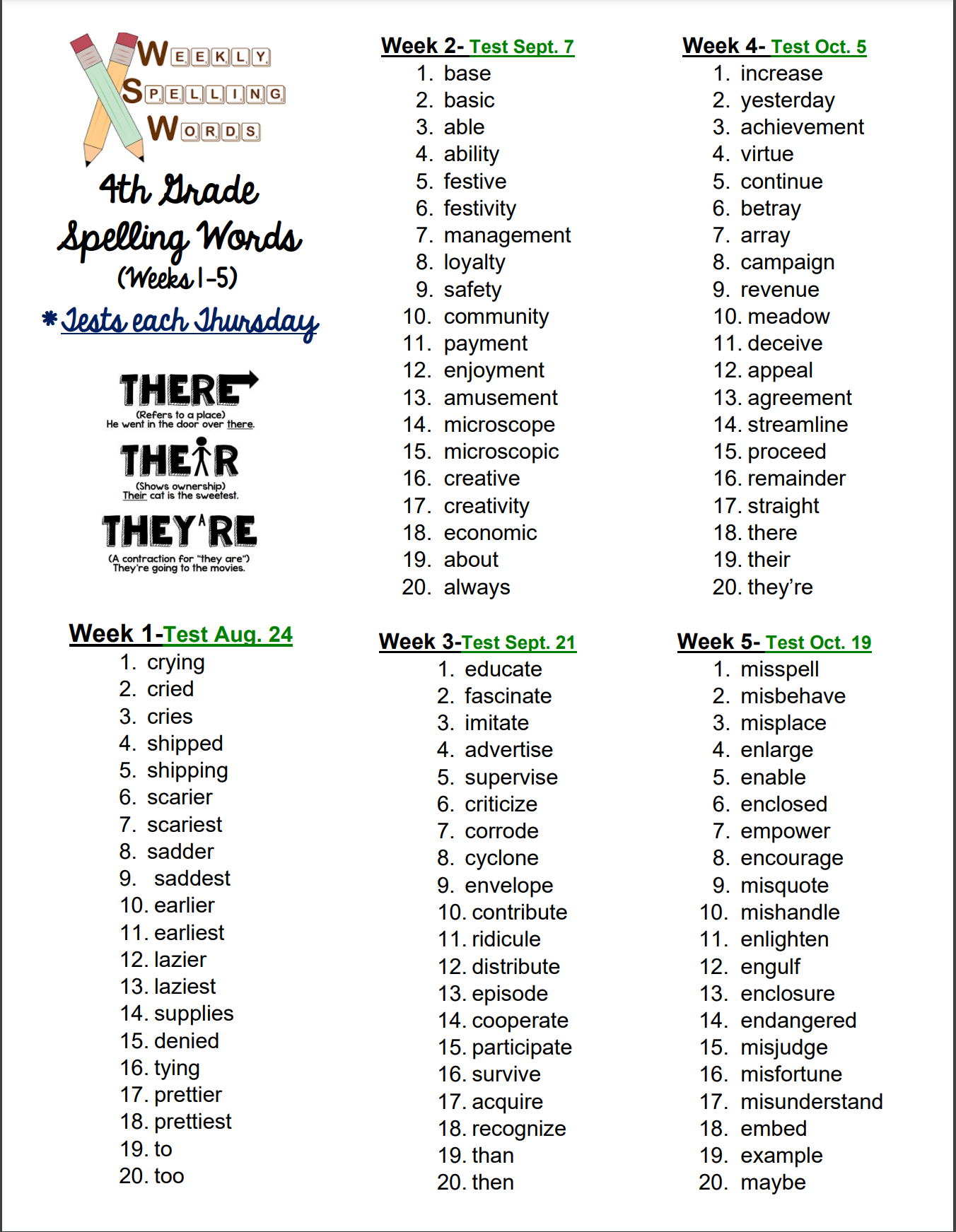 WEEKLY SPELLING WORDS

4th Grade Spelling Words (Weeks 1-5)

*Tests each Thursday

THERE
(Refers to a place)
He went in the door over there.

THEIR
(Shows ownership)
Their cat is the sweetest.

THEY'RE
(A contraction for "they are")
They're going to the movies.

Week 1-Test Aug. 24
1. crying
2. cried
3. cries
4. shipped
5. shipping
6. scarier
7. scariest
8. sadder
9. saddest
10. earlier
11. earliest
12. lazier
13. laziest
14. supplies
15. denied
16. tying
17. prettier
18. prettiest
19. to
20. too

Week 2- Test Sept. 7
1. base
2. basic
3. able
4. ability
5. festive
6. festivity
7. management
8. loyalty
9. safety
10. community
11. payment
12. enjoyment
13. amusement
14. microscope
15. microscopic
16. creative
17. creativity
18. economic
19. about
20. always

Week 3-Test Sept. 21
1. educate
2. fascinate
3. imitate
4. advertise
5. supervise
6. criticize
7. corrode
8. cyclone
9. envelope
10. contribute
11. ridicule
12. distribute
13. episode
14. cooperate
15. participate
16. survive
17. acquire
18. recognize
19. than
20. then

Week 4- Test Oct. 5
1. increase
2. yesterday
3. achievement
4. virtue
5. continue
6. betray
7. array
8. campaign
9. revenue
10. meadow
11. deceive
12. appeal
13. agreement
14. streamline
15. proceed
16. remainder
17. straight
18. there
19. their
20. they're

Week 5- Test Oct. 19
1. misspell
2. misbehave
3. misplace
4. enlarge
5. enable
6. enclosed
7. empower
8. encourage
9. misquote
10. mishandle
11. enlighten
12. engulf
13. enclosure
14. endangered
15. misjudge
16. misfortune
17. misunderstand
18. embed
19. example
20. maybe